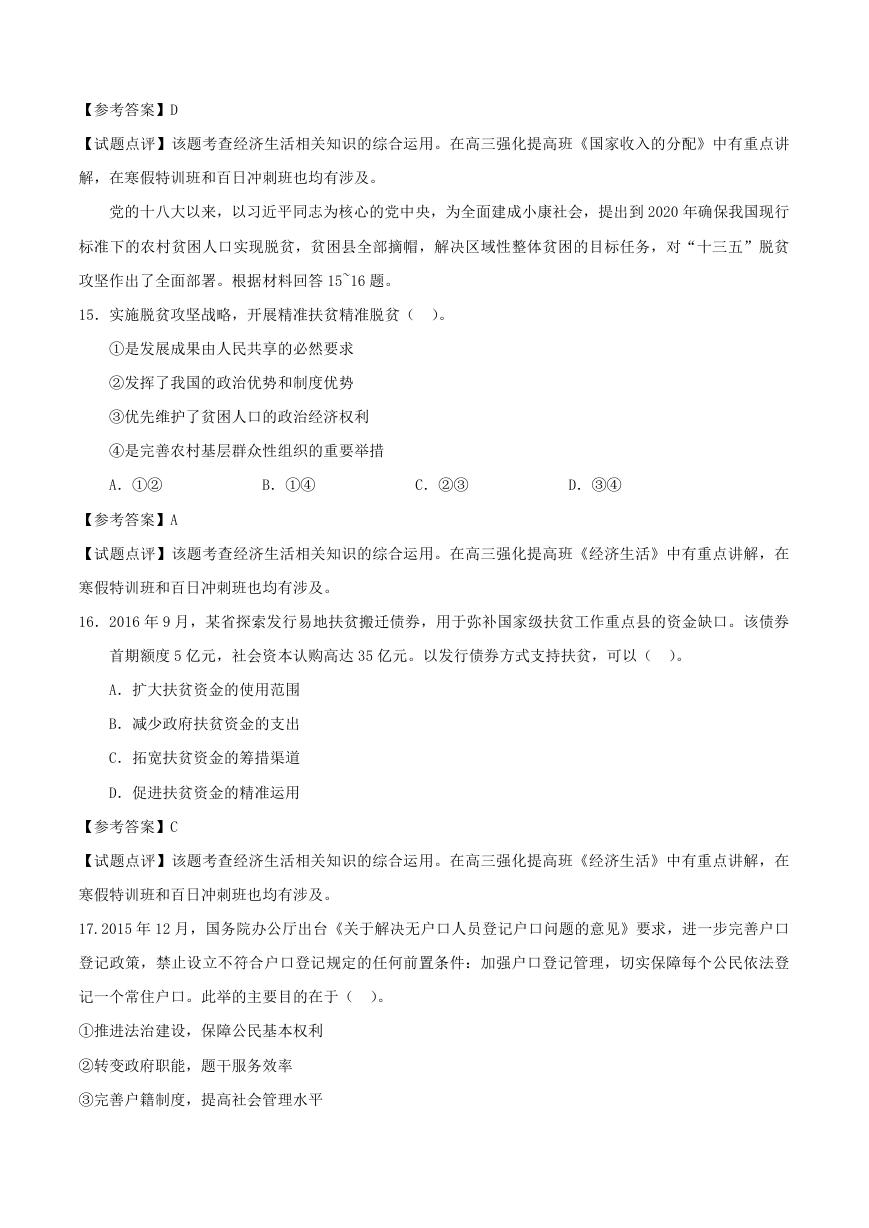 【参考答案】D

【试题点评】该题考查经济生活相关知识的综合运用。在高三强化提高班《国家收入的分配》中有重点讲解，在寒假特训班和百日冲刺班也均有涉及。

党的十八大以来，以习近平同志为核心的党中央，为全面建成小康社会，提出到2020年确保我国现行标准下的农村贫困人口实现脱贫，贫困县全部摘帽，解决区域性整体贫困的目标任务，对“十三五”脱贫攻坚作出了全面部署。根据材料回答15~16题。

15．实施脱贫攻坚战略，开展精准扶贫精准脱贫（ ）。

①是发展成果由人民共享的必然要求

②发挥了我国的政治优势和制度优势

③优先维护了贫困人口的政治经济权利

④是完善农村基层群众性组织的重要举措

A．①② B．①④ C．②③ D．③④

【参考答案】A

【试题点评】该题考查经济生活相关知识的综合运用。在高三强化提高班《经济生活》中有重点讲解，在寒假特训班和百日冲刺班也均有涉及。

16．2016年9月，某省探索发行易地扶贫搬迁债券，用于弥补国家级扶贫工作重点县的资金缺口。该债券首期额度5亿元，社会资本认购高达35亿元。以发行债券方式支持扶贫，可以（ ）。

A．扩大扶贫资金的使用范围

B．减少政府扶贫资金的支出

C．拓宽扶贫资金的筹措渠道

D．促进扶贫资金的精准运用

【参考答案】C

【试题点评】该题考查经济生活相关知识的综合运用。在高三强化提高班《经济生活》中有重点讲解，在寒假特训班和百日冲刺班也均有涉及。

17.2015年12月，国务院办公厅出台《关于解决无户口人员登记户口问题的意见》要求，进一步完善户口登记政策，禁止设立不符合户口登记规定的任何前置条件：加强户口登记管理，切实保障每个公民依法登记一个常住户口。此举的主要目的在于（ ）。

①推进法治建设，保障公民基本权利

②转变政府职能，题干服务效率

③完善户籍制度，提高社会管理水平